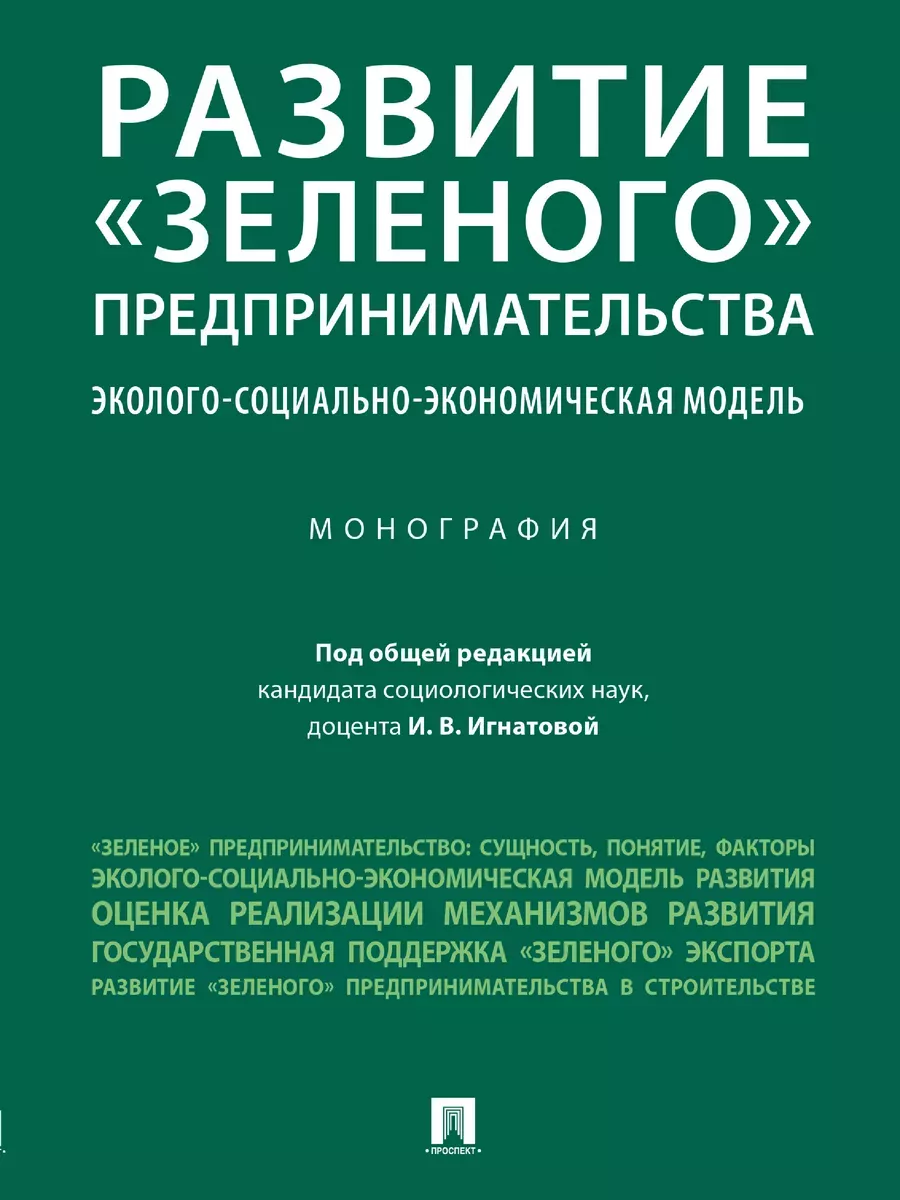 РАЗВИТИЕ «ЗЕЛЕНОГО» ПРЕДПРИНИМАТЕЛЬСТВА

ЭКОЛОГО-СОЦИАЛЬНО-ЭКОНОМИЧЕСКАЯ МОДЕЛЬ

МОНОГРАФИЯ

Под общей редакцией кандидата социологических наук, доцента И. В. Игнатовой

«ЗЕЛЕНОЕ» ПРЕДПРИНИМАТЕЛЬСТВО: СУЩНОСТЬ, ПОНЯТИЕ, ФАКТОРЫ
ЭКОЛОГО-СОЦИАЛЬНО-ЭКОНОМИЧЕСКАЯ МОДЕЛЬ РАЗВИТИЯ
ОЦЕНКА РЕАЛИЗАЦИИ МЕХАНИЗМОВ РАЗВИТИЯ
ГОСУДАРСТВЕННАЯ ПОДДЕРЖКА «ЗЕЛЕНОГО» ЭКСПОРТА
РАЗВИТИЕ «ЗЕЛЕНОГО» ПРЕДПРИНИМАТЕЛЬСТВА В СТРОИТЕЛЬСТВЕ

ПРОСПЕКТ